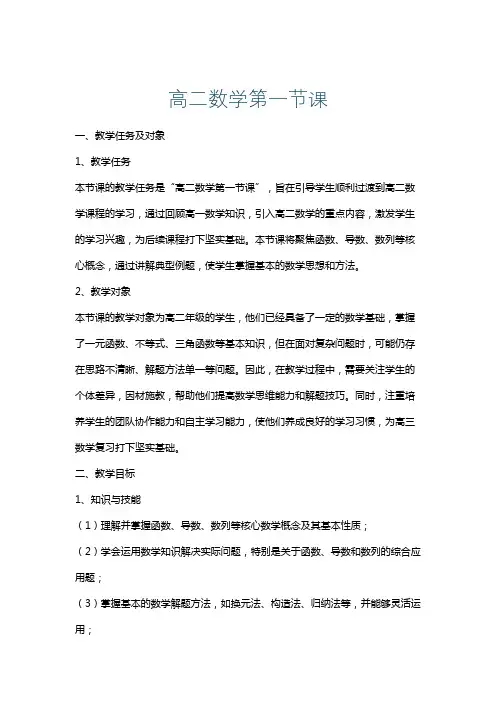 高二数学第一节课

一、教学任务及对象

1、教学任务

本节课的教学任务是“高二数学第一节课”，旨在引导学生顺利过渡到高二数学课程的学习，通过回顾高一数学知识，引入高二数学的重点内容，激发学生的学习兴趣，为后续课程打下坚实基础。本节课将聚焦函数、导数、数列等核心概念，通过讲解典型例题，使学生掌握基本的数学思想和方法。

2、教学对象

本节课的教学对象为高二年级的学生，他们已经具备了一定的数学基础，掌握了一元函数、不等式、三角函数等基本知识，但在面对复杂问题时，可能仍存在思路不清晰、解题方法单一等问题。因此，在教学过程中，需要关注学生的个体差异，因材施教，帮助他们提高数学思维能力和解题技巧。同时，注重培养学生的团队协作能力和自主学习能力，使他们养成良好的学习习惯，为高三数学复习打下坚实基础。

二、教学目标

1、知识与技能

（1）理解并掌握函数、导数、数列等核心数学概念及其基本性质；

（2）学会运用数学知识解决实际问题，特别是关于函数、导数和数列的综合应用题；

（3）掌握基本的数学解题方法，如换元法、构造法、归纳法等，并能够灵活运用；